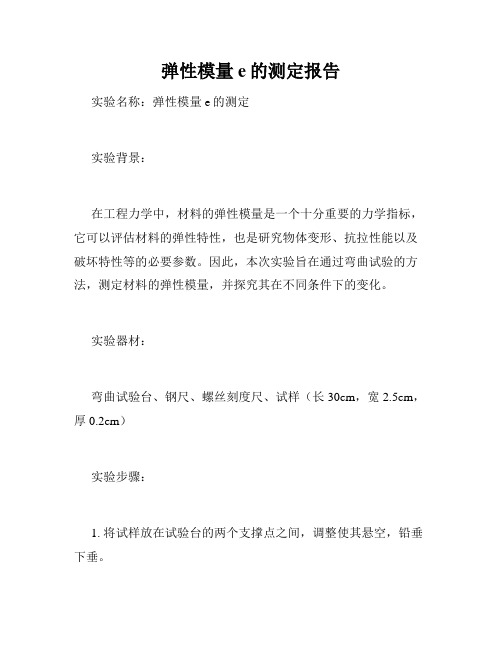 弹性模量 e 的测定报告

实验名称：弹性模量 e 的测定

实验背景：

在工程力学中，材料的弹性模量是一个十分重要的力学指标，它可以评估材料的弹性特性，也是研究物体变形、抗拉性能以及破坏特性等的必要参数。因此，本次实验旨在通过弯曲试验的方法，测定材料的弹性模量，并探究其在不同条件下的变化。

实验器材：

弯曲试验台、钢尺、螺丝刻度尺、试样（长 30cm，宽 2.5cm，厚 0.2cm）

实验步骤：

1. 将试样放在试验台的两个支撑点之间，调整使其悬空，铅垂下垂。